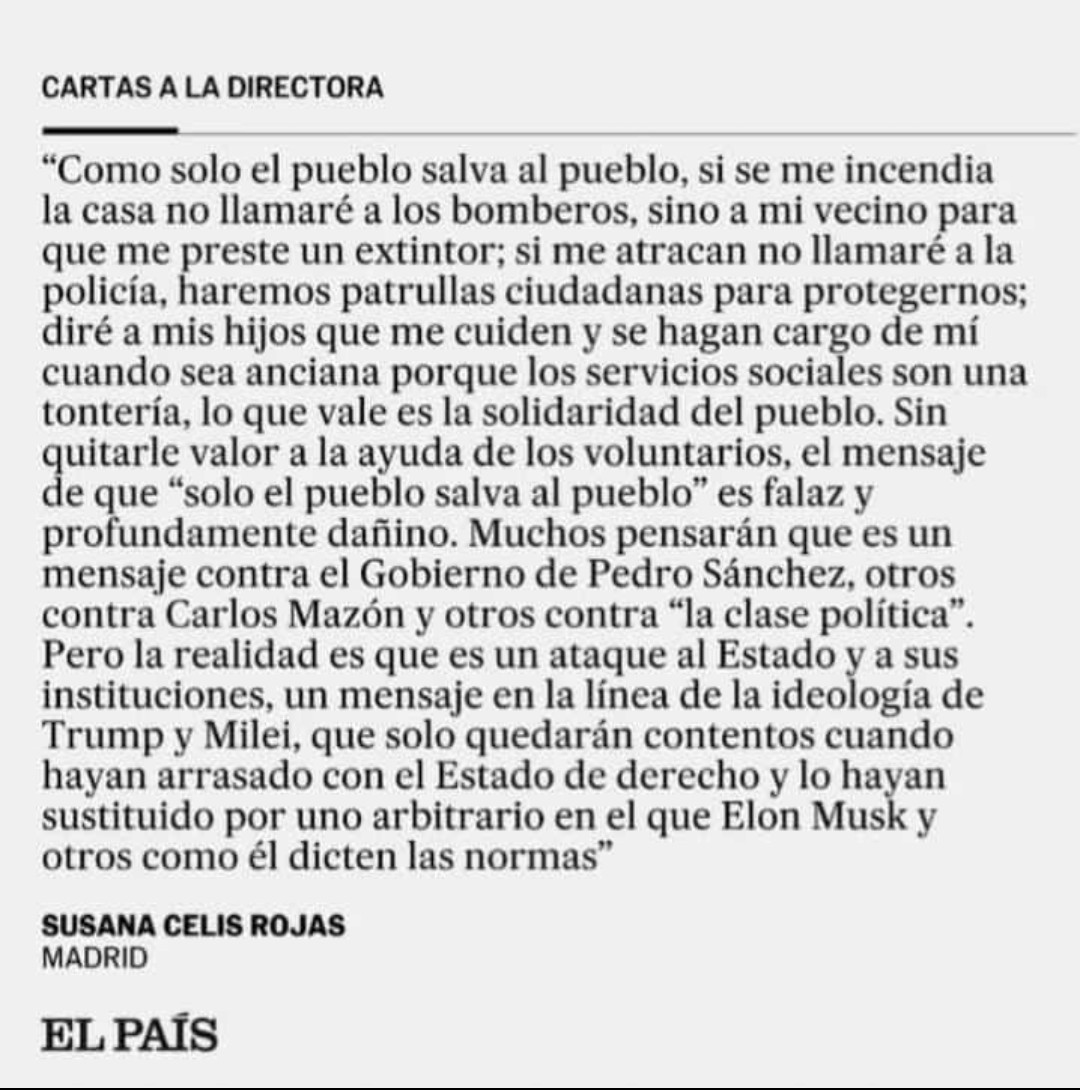 CARTAS A LA DIRECTORA

“Como solo el pueblo salva al pueblo, si se me incendia la casa no llamaré a los bomberos, sino a mi vecino para que me preste un extintor; si me atracan no llamaré a la policía, haremos patrullas ciudadanas para protegernos; diré a mis hijos que me cuiden y se hagan cargo de mí cuando sea anciana porque los servicios sociales son una tontería, lo que vale es la solidaridad del pueblo. Sin quitarle valor a la ayuda de los voluntarios, el mensaje de que “solo el pueblo salva al pueblo” es falaz y profundamente dañino. Muchos pensarán que es un mensaje contra el Gobierno de Pedro Sánchez, otros contra Carlos Mazón y otros contra “la clase política”. Pero la realidad es que es un ataque al Estado y a sus instituciones, un mensaje en la línea de la ideología de Trump y Milei, que solo quedarán contentos cuando hayan arrasado con el Estado de derecho y lo hayan sustituido por uno arbitrario en el que Elon Musk y otros como él dicten las normas”

SUSANA CELIS ROJAS
MADRID

EL PAÍS